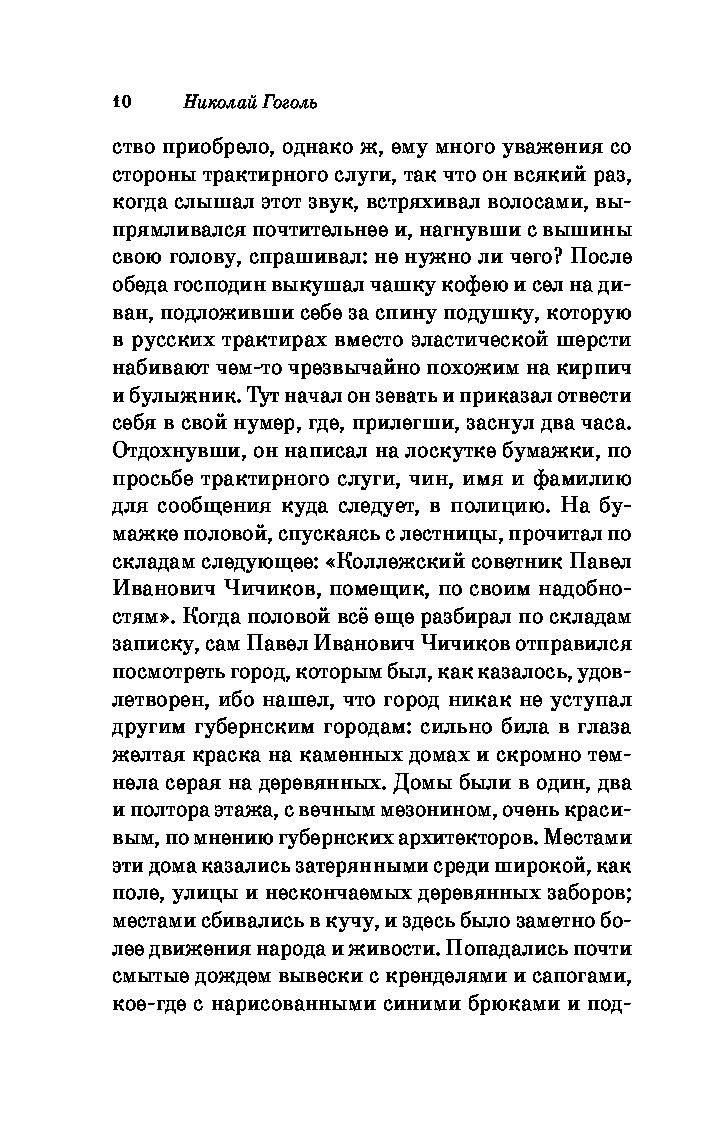 10 Николай Гоголь

ство приобрело, однако ж, ему много уважения со стороны трактирного слуги, так что он всякий раз, когда слышал этот звук, встряхивал волосами, выпрямливался почтительнее и, нагнувши с вышины свою голову, спрашивал: не нужно ли чего? После обеда господин выкушал чашку кофею и сел на диван, подложивши себе за спину подушку, которую в русских трактирах вместо эластической шерсти набивают чем-то чрезвычайно похожим на кирпич и булыжник. Тут начал он зевать и приказал отвести себя в свой нумер, где, прилегши, заснул два часа. Отдохнувши, он написал на лоскутке бумажки, по просьбе трактирного слуги, чин, имя и фамилию для сообщения куда следует, в полицию. На бумажке половой, спускаясь с лестницы, прочитал по складам следующее: «Коллежский советник Павел Иванович Чичиков, помещик, по своим надобностям». Когда половой всё еще разбирал по складам записку, сам Павел Иванович Чичиков отправился посмотреть город, которым был, как казалось, удовлетворен, ибо нашел, что город никак не уступал другим губернским городам: сильно била в глаза желтая краска на каменных домах и скромно темнела серая на деревянных. Домы были в один, два и полтора этажа, с вечным мезонином, очень красивым, по мнению губернских архитекторов. Местами эти дома казались затерянными среди широкой, как поле, улицы и нескончаемых деревянных заборов; местами сбивались в кучу, и здесь было заметно более движения народа и живости. Попадались почти смытые дождем вывески с кренделями и сапогами, кое-где с нарисованными синими брюками и под-